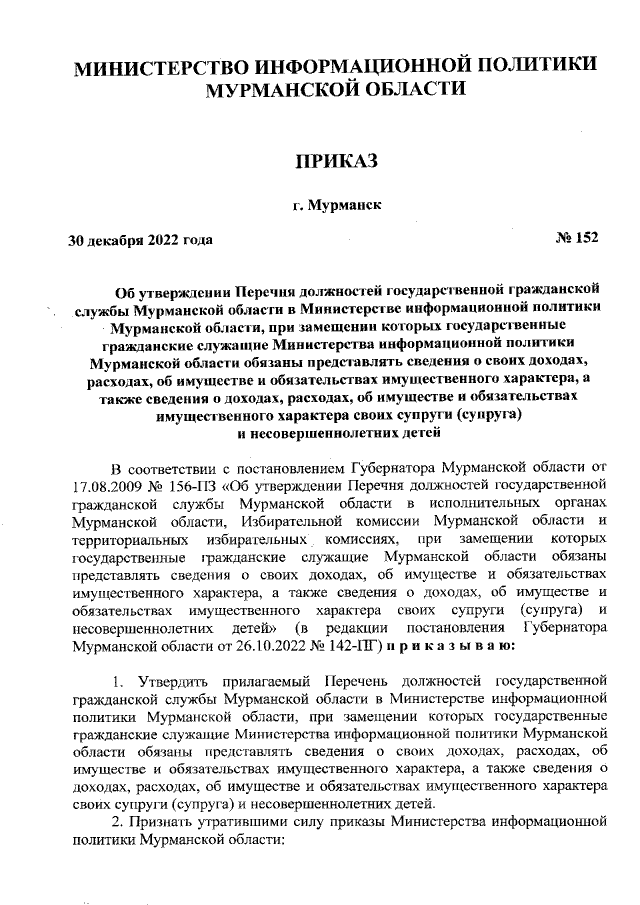 МИНИСТЕРСТВО ИНФОРМАЦИОННОЙ ПОЛИТИКИ МУРМАНСКОЙ ОБЛАСТИ

ПРИКАЗ

г. Мурманск

30 декабря 2022 года

№ 152

Об утверждении Перечня должностей государственной гражданской службы Мурманской области в Министерстве информационной политики Мурманской области, при замещении которых государственные гражданские служащие Министерства информационной политики Мурманской области обязаны представлять сведения о своих доходах, расходах, об имуществе и обязательствах имущественного характера, а также сведения о доходах, расходах, об имуществе и обязательствах имущественного характера своих супруги (супруга) и несовершеннолетних детей

В соответствии с постановлением Губернатора Мурманской области от 17.08.2009 № 156-ПЗ «Об утверждении Перечня должностей государственной гражданской службы Мурманской области в исполнительных органах Мурманской области, Избирательной комиссии Мурманской области и территориальных избирательных комиссиях, при замещении которых государственные гражданские служащие Мурманской области обязаны представлять сведения о своих доходах, об имуществе и обязательствах имущественного характера, а также сведения о доходах, об имуществе и обязательствах имущественного характера своих супруги (супруга) и несовершеннолетних детей» (в редакции постановления Губернатора Мурманской области от 26.10.2022 № 142-ПГ) п р и к а з ы в а ю:

1. Утвердить прилагаемый Перечень должностей государственной гражданской службы Мурманской области в Министерстве информационной политики Мурманской области, при замещении которых государственные гражданские служащие Министерства информационной политики Мурманской области обязаны представлять сведения о своих доходах, расходах, об имуществе и обязательствах имущественного характера, а также сведения о доходах, расходах, об имуществе и обязательствах имущественного характера своих супруги (супруга) и несовершеннолетних детей.

2. Признать утратившими силу приказы Министерства информационной политики Мурманской области: